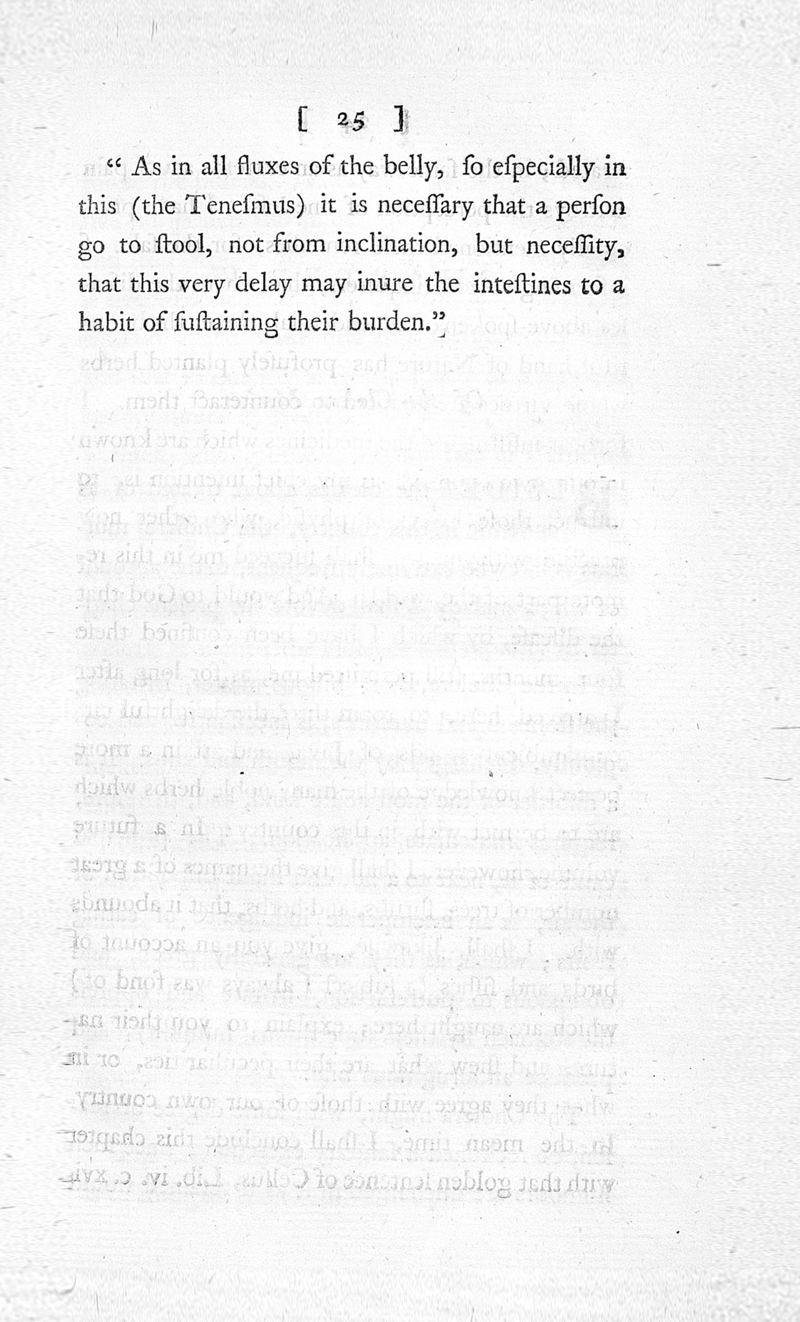 [ 25 ]

" As in all fluxes of the belly, ſo eſpecially in this (the Teneſmus) it is neceſſary that a perſon go to ſtool, not from inclination, but neceſſity, that this very delay may inure the inteſtines to a habit of ſuſtaining their burden."